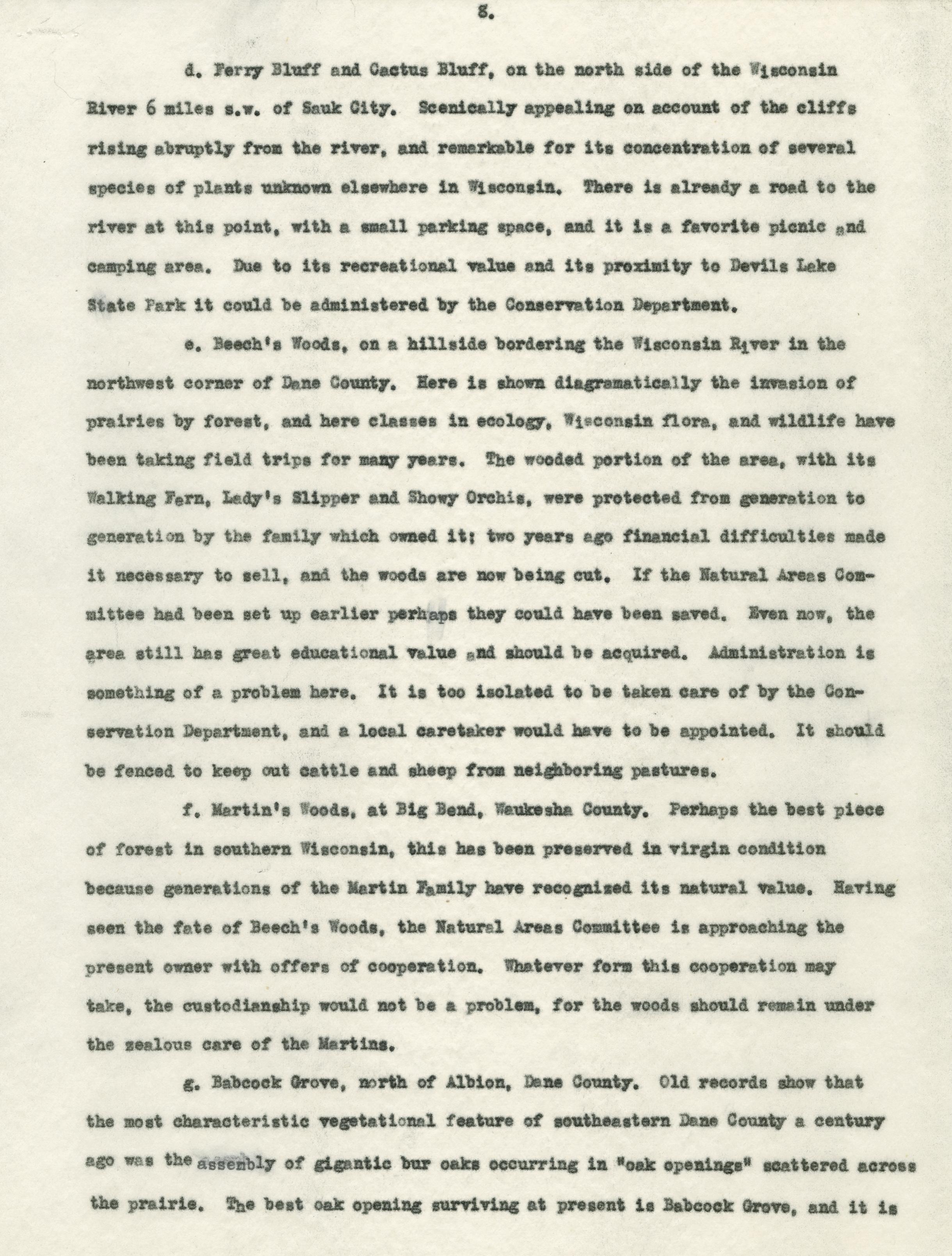 8.

d. Ferry Bluff and Cactus Bluff, on the north side of the Wisconsin River 6 miles s.w. of Sauk City. Scenically appealing on account of the cliffs rising abruptly from the river, and remarkable for its concentration of several species of plants unknown elsewhere in Wisconsin. There is already a road to the river at this point, with a small parking space, and it is a favorite picnic and camping area. Due to its recreational value and its proximity to Devils Lake State Park it could be administered by the Conservation Department.

e. Beech's Woods, on a hillside bordering the Wisconsin River in the northwest corner of Dane County. Here is shown diagramatically the invasion of prairies by forest, and here classes in ecology, Wisconsin flora, and wildlife have been taking field trips for many years. The wooded portion of the area, with its Walking Fern, Lady's Slipper and Showy Orchis, were protected from generation to generation by the family which owned it; two years ago financial difficulties made it necessary to sell, and the woods are now being cut. If the Natural Areas Committee had been set up earlier perhaps they could have been saved. Even now, the area still has great educational value and should be acquired. Administration is something of a problem here. It is too isolated to be taken care of by the Conservation Department, and a local caretaker would have to be appointed. It should be fenced to keep out cattle and sheep from neighboring pastures.

f. Martin's Woods, at Big Bend, Waukesha County. Perhaps the best piece of forest in southern Wisconsin, this has been preserved in virgin condition because generations of the Martin Family have recognized its natural value. Having seen the fate of Beech's Woods, the Natural Areas Committee is approaching the present owner with offers of cooperation. Whatever form this cooperation may take, the custodianship would not be a problem, for the woods should remain under the zealous care of the Martins.

g. Babcock Grove, north of Albion, Dane County. Old records show that the most characteristic vegetational feature of southeastern Dane County a century ago was the assembly of gigantic bur oaks occurring in "oak openings" scattered across the prairie. The best oak opening surviving at present is Babcock Grove, and it is